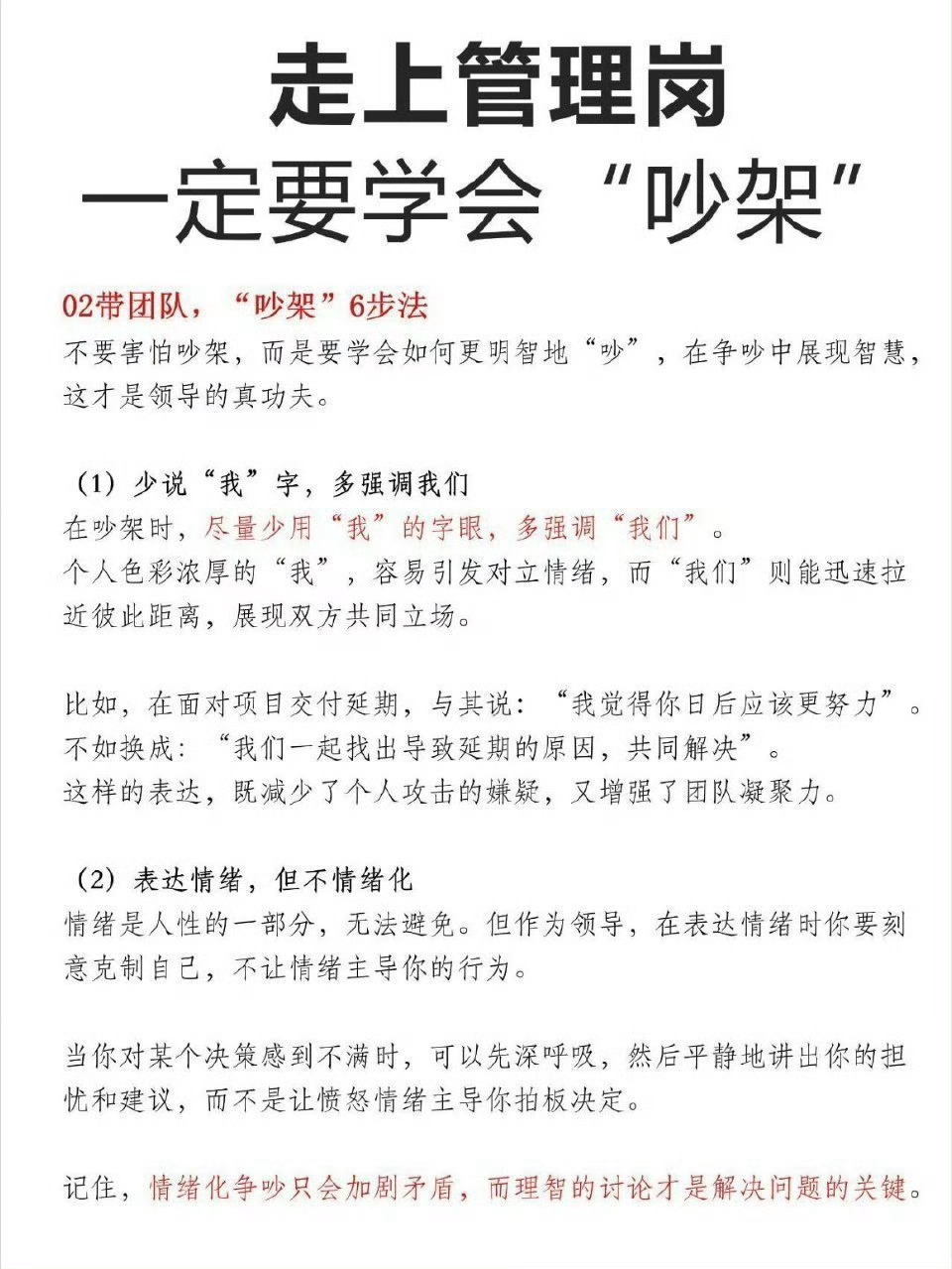 走上管理岗
一定要学会“吵架”

02带团队，“吵架”6步法
不要害怕吵架，而是要学会如何更明智地“吵”，在争吵中展现智慧，这才是领导的真功夫。

（1）少说“我”字，多强调我们
在吵架时，尽量少用“我”的字眼，多强调“我们”。
个人色彩浓厚的“我”，容易引发对立情绪，而“我们”则能迅速拉近彼此距离，展现双方共同立场。

比如，在面对项目交付延期，与其说：“我觉得你日后应该更努力”。
不如换成：“我们一起找出导致延期的原因，共同解决”。
这样的表达，既减少了个人攻击的嫌疑，又增强了团队凝聚力。

（2）表达情绪，但不情绪化
情绪是人性的一部分，无法避免。但作为领导，在表达情绪时你要刻意克制自己，不让情绪主导你的行为。

当你对某个决策感到不满时，可以先深呼吸，然后平静地讲出你的担忧和建议，而不是让愤怒情绪主导你拍板决定。

记住，情绪化争吵只会加剧矛盾，而理智的讨论才是解决问题的关键。